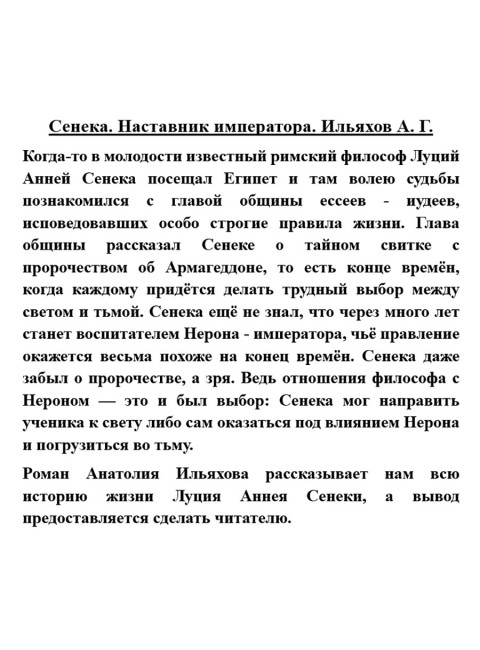 Сенека. Наставник императора. Ильяхов А. Г.

Когда-то в молодости известный римский философ Луций Анней Сенека посещал Египет и там волею судьбы познакомился с главой общины ессеев - иудеев, исповедовавших особо строгие правила жизни. Глава общины рассказал Сенеке о тайном свитке с пророчеством об Армагеддоне, то есть конце времён, когда каждому придётся делать трудный выбор между светом и тьмой. Сенека ещё не знал, что через много лет станет воспитателем Нерона - императора, чьё правление окажется весьма похоже на конец времён. Сенека даже забыл о пророчестве, а зря. Ведь отношения философа с Нероном — это и был выбор: Сенека мог направить ученика к свету либо сам оказаться под влиянием Нерона и погрузиться во тьму.

Роман Анатолия Ильяхова рассказывает нам всю историю жизни Луция Аннея Сенеки, а вывод предоставляется сделать читателю.